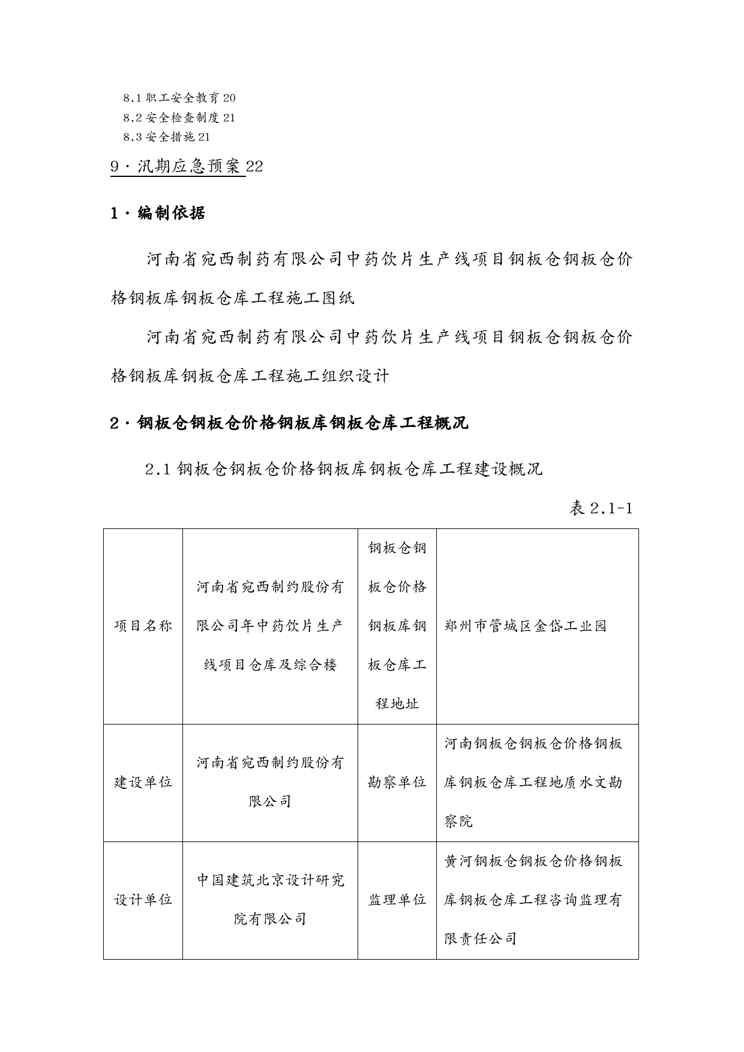 8.1 职工安全教育 20
8.2 安全检查制度 21
8.3 安全措施 21

9 · 汛期应急预案 22

1 · 编制依据

河南省宛西制药有限公司中药饮片生产线项目钢板仓钢板仓价格钢板库钢板仓库工程施工图纸

河南省宛西制药有限公司中药饮片生产线项目钢板仓钢板仓价格钢板库钢板仓库工程施工组织设计

2 · 钢板仓钢板仓价格钢板库钢板仓库工程概况

2.1 钢板仓钢板仓价格钢板库钢板仓库工程建设概况

表 2.1-1

| 项目名称 | 河南省宛西制约股份有限公司年中药饮片生产线项目仓库及综合楼 | 钢板仓钢板仓价格钢板库钢板仓库工程地址 | 郑州市管城区金岱工业园 |
|---|---|---|---|
| 建设单位 | 河南省宛西制约股份有限公司 | 勘察单位 | 河南钢板仓钢板仓价格钢板库钢板仓库工程地质水文勘察院 |
| 设计单位 | 中国建筑北京设计研究院有限公司 | 监理单位 | 黄河钢板仓钢板仓价格钢板库钢板仓库工程咨询监理有限责任公司 |